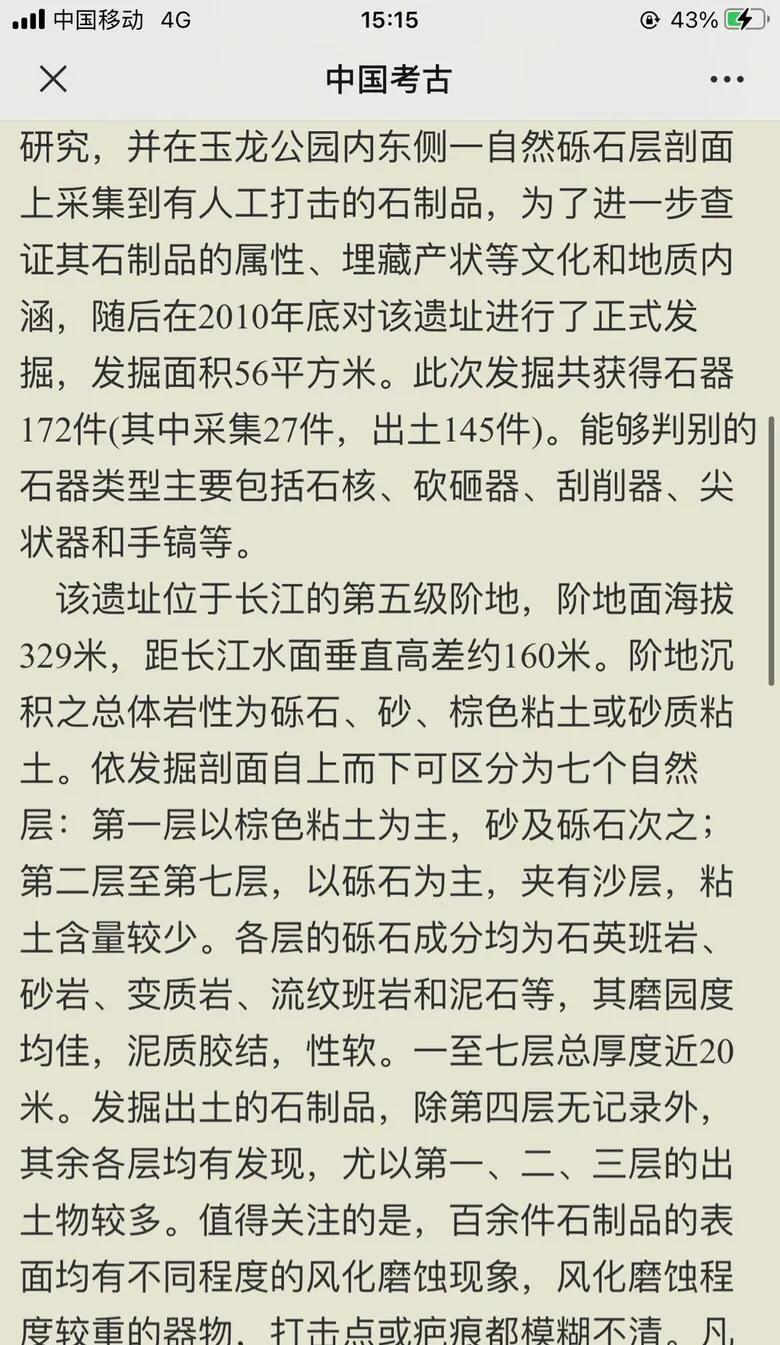 中国移动 4G 15:15 43%

中国考古

研究，并在玉龙公园内东侧一自然砾石层剖面上采集到有人工打击的石制品，为了进一步查证其石制品的属性、埋藏产状等文化和地质内涵，随后在2010年底对该遗址进行了正式发掘，发掘面积56平方米。此次发掘共获得石器172件(其中采集27件，出土145件)。能够判别的石器类型主要包括石核、砍砸器、刮削器、尖状器和手镐等。

该遗址位于长江的第五级阶地，阶地面海拔329米，距长江水面垂直高差约160米。阶地沉积之总体岩性为砾石、砂、棕色粘土或砂质粘土。依发掘剖面自上而下可区分为七个自然层：第一层以棕色粘土为主，砂及砾石次之；第二层至第七层，以砾石为主，夹有沙层，粘土含量较少。各层的砾石成分均为石英班岩、砂岩、变质岩、流纹班岩和泥石等，其磨园度均佳，泥质胶结，性软。一至七层总厚度近20米。发掘出土的石制品，除第四层无记录外，其余各层均有发现，尤以第一、二、三层的出土物较多。值得关注的是，百余件石制品的表面均有不同程度的风化磨蚀现象，风化磨蚀程度较重的器物，打击点或疤痕都模糊不清。凡